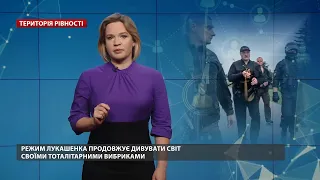 ТЕРИТОРІЯ РІВНОСТІ

РЕЖИМ ЛУКАШЕНКА ПРОДОВЖУЄ ДИВУВАТИ СВІТ СВОЇМИ ТОТАЛІТАРНИМИ ВИБРИКАМИ